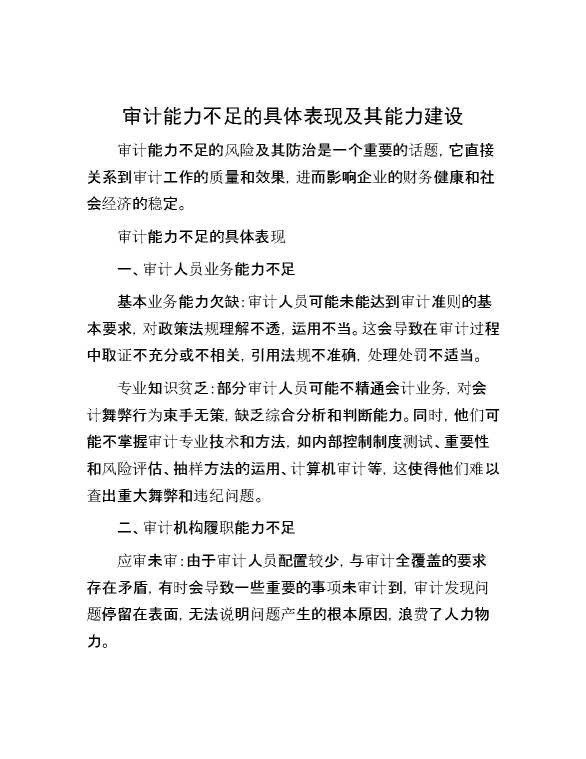 审计能力不足的具体表现及其能力建设

审计能力不足的风险及其防治是一个重要的话题，它直接关系到审计工作的质量和效果，进而影响企业的财务健康和社会经济的稳定。

审计能力不足的具体表现

一、审计人员业务能力不足

基本业务能力欠缺：审计人员可能未能达到审计准则的基本要求，对政策法规理解不透，运用不当。这会导致在审计过程中取证不充分或不相关，引用法规不准确，处理处罚不适当。

专业知识贫乏：部分审计人员可能不精通会计业务，对会计舞弊行为束手无策，缺乏综合分析和判断能力。同时，他们可能不掌握审计专业技术和方法，如内部控制制度测试、重要性和风险评估、抽样方法的运用、计算机审计等，这使得他们难以查出重大舞弊和违纪问题。

二、审计机构履职能力不足

应审未审：由于审计人员配置较少，与审计全覆盖的要求存在矛盾，有时会导致一些重要的事项未审计到，审计发现问题停留在表面，无法说明问题产生的根本原因，浪费了人力物力。